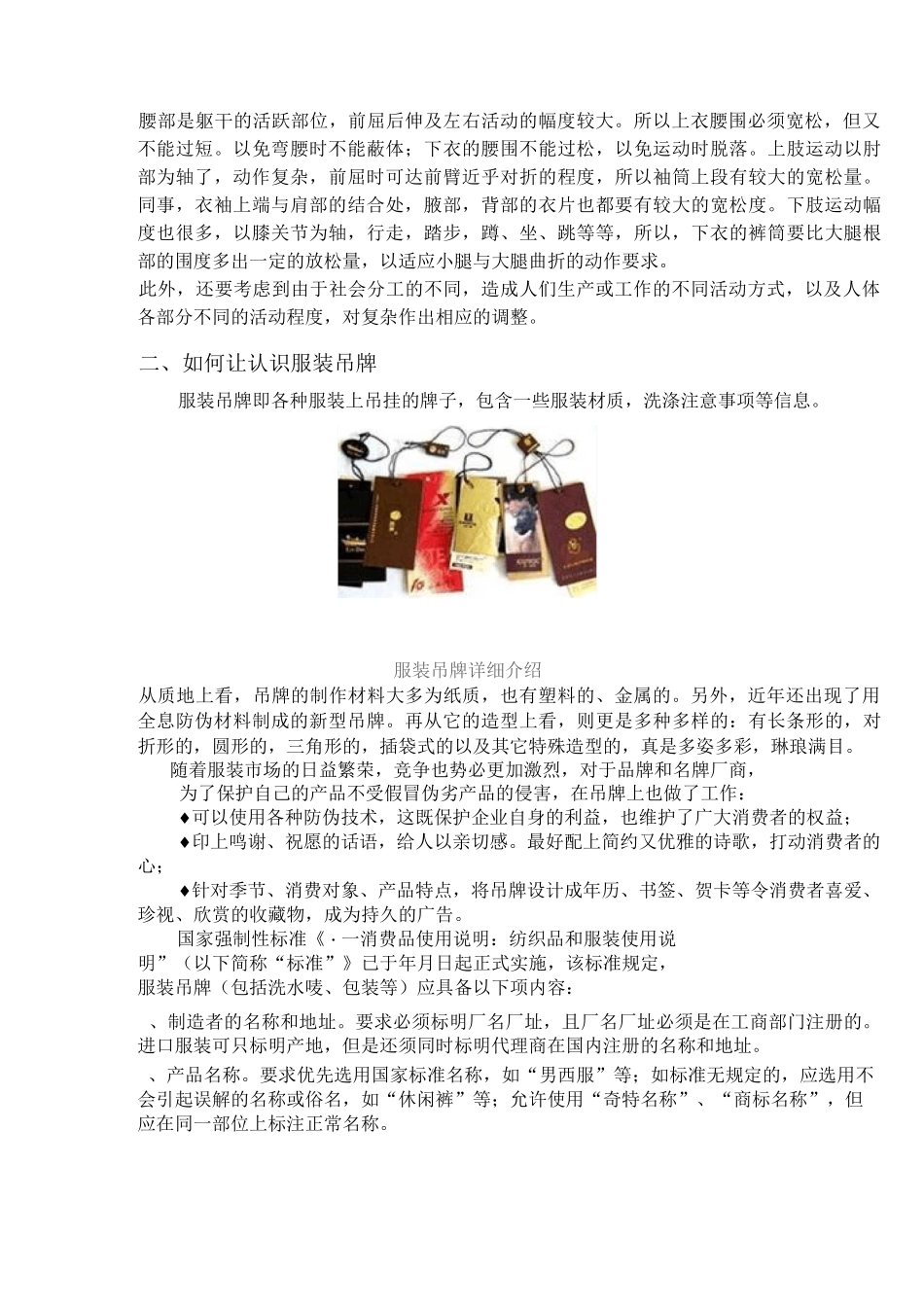 腰部是躯干的活跃部位，前屈后伸及左右活动的幅度较大。所以上衣腰围必须宽松，但又不能过短。以免弯腰时不能蔽体；下衣的腰围不能过松，以免运动时脱落。上肢运动以肘部为轴了，动作复杂，前屈时可达前臂近乎对折的程度，所以袖筒上段有较大的宽松量。同事，衣袖上端与肩部的结合处，腋部，背部的衣片也都要有较大的宽松度。下肢运动幅度也很多，以膝关节为轴，行走，踏步，蹲、坐、跳等等，所以，下衣的裤筒要比大腿根部的围度多出一定的放松量，以适应小腿与大腿曲折的动作要求。
此外，还要考虑到由于社会分工的不同，造成人们生产或工作的不同活动方式，以及人体各部分不同的活动程度，对复杂作出相应的调整。

二、如何让认识服装吊牌

服装吊牌即各种服装上吊挂的牌子，包含一些服装材质，洗涤注意事项等信息。

服装吊牌详细介绍
从质地上看，吊牌的制作材料大多为纸质，也有塑料的、金属的。另外，近年还出现了用全息防伪材料制成的新型吊牌。再从它的造型上看，则更是多种多样的：有长条形的，对折形的，圆形的，三角形的，插袋式的以及其它特殊造型的，真是多姿多彩，琳琅满目。
随着服装市场的日益繁荣，竞争也势必更加激烈，对于品牌和名牌厂商，
为了保护自己的产品不受假冒伪劣产品的侵害，在吊牌上也做了工作：
♦可以使用各种防伪技术，这既保护企业自身的利益，也维护了广大消费者的权益；
♦印上鸣谢、祝愿的话语，给人以亲切感。最好配上简约又优雅的诗歌，打动消费者的心；
♦针对季节、消费对象、产品特点，将吊牌设计成年历、书签、贺卡等令消费者喜爱、珍视、欣赏的收藏物，成为持久的广告。
国家强制性标准《·一消费品使用说明：纺织品和服装使用说明”（以下简称“标准”》已于年月日起正式实施，该标准规定，服装吊牌（包括洗水唛、包装等）应具备以下项内容：
、制造者的名称和地址。要求必须标明厂名厂址，且厂名厂址必须是在工商部门注册的。进口服装可只标明产地，但是还须同时标明代理商在国内注册的名称和地址。
、产品名称。要求优先选用国家标准名称，如“男西服”等；如标准无规定的，应选用不会引起误解的名称或俗名，如“休闲裤”等；允许使用“奇特名称”、“商标名称”，但应在同一部位上标注正常名称。